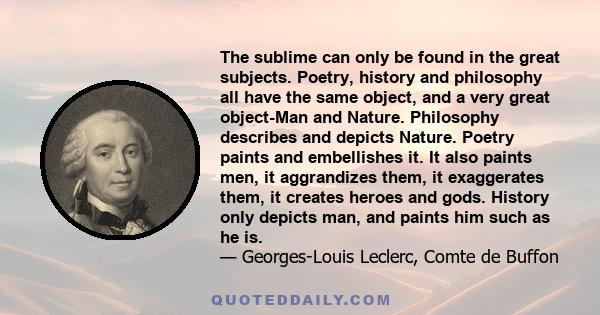 The sublime can only be found in the great subjects. Poetry, history and philosophy all have the same object, and a very great object-Man and Nature. Philosophy describes and depicts Nature. Poetry paints and embellishes it. It also paints men, it aggrandizes them, it exaggerates them, it creates heroes and gods. History only depicts man, and paints him such as he is.
— Georges-Louis Leclerc, Comte de Buffon

QUOTEDDAILY.COM